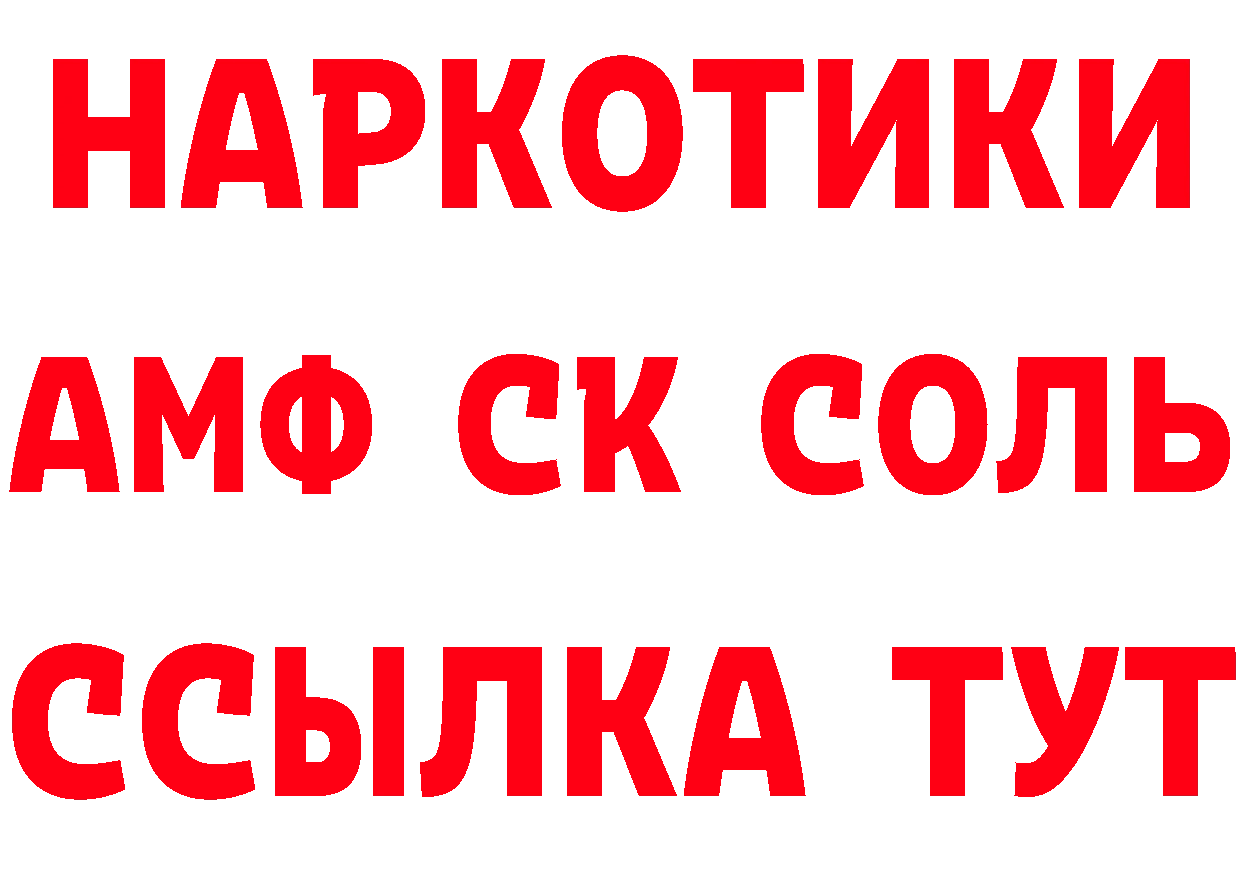 НАРКОТИКИ
АМФ СК СОЛЬ
ССЫЛКА ТУТ